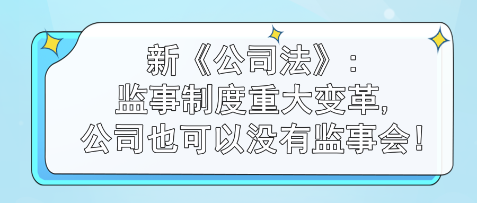 新《公司法》：
监事制度重大变革，
公司也可以没有监事会！